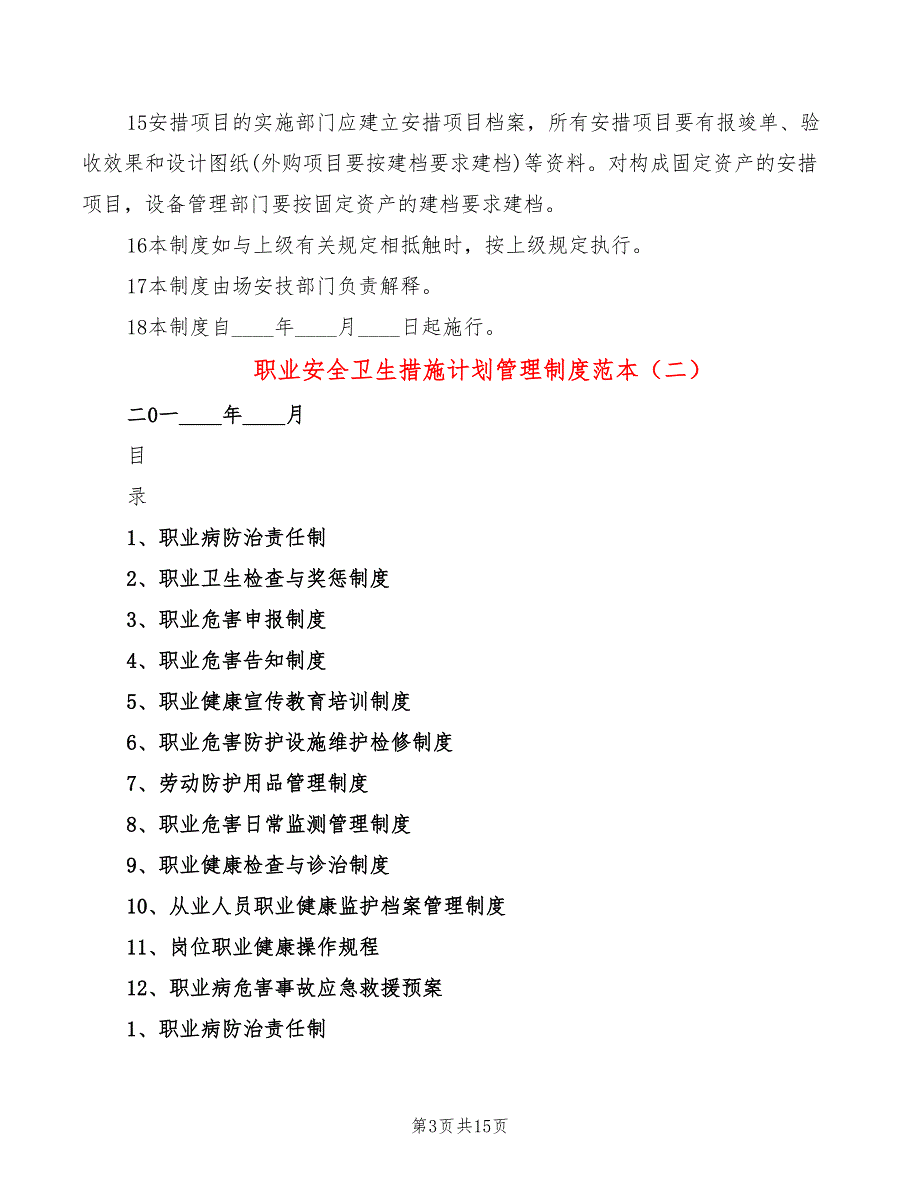 15安措项目的实施部门应建立安措项目档案，所有安措项目要有报竣单、验收效果和设计图纸(外购项目要按建档要求建档)等资料。对构成固定资产的安措项目，设备管理部门要按固定资产的建档要求建档。

16本制度如与上级有关规定相抵触时，按上级规定执行。

17本制度由场安技部门负责解释。

18本制度自____年____月____日起施行。

职业安全卫生措施计划管理制度范本（二）

二0一____年____月

目

录

1、职业病防治责任制

2、职业卫生检查与奖惩制度

3、职业危害申报制度

4、职业危害告知制度

5、职业健康宣传教育培训制度

6、职业危害防护设施维护检修制度

7、劳动防护用品管理制度

8、职业危害日常监测管理制度

9、职业健康检查与诊治制度

10、从业人员职业健康监护档案管理制度

11、岗位职业健康操作规程

12、职业病危害事故应急救援预案

1、职业病防治责任制

第3页 共15页